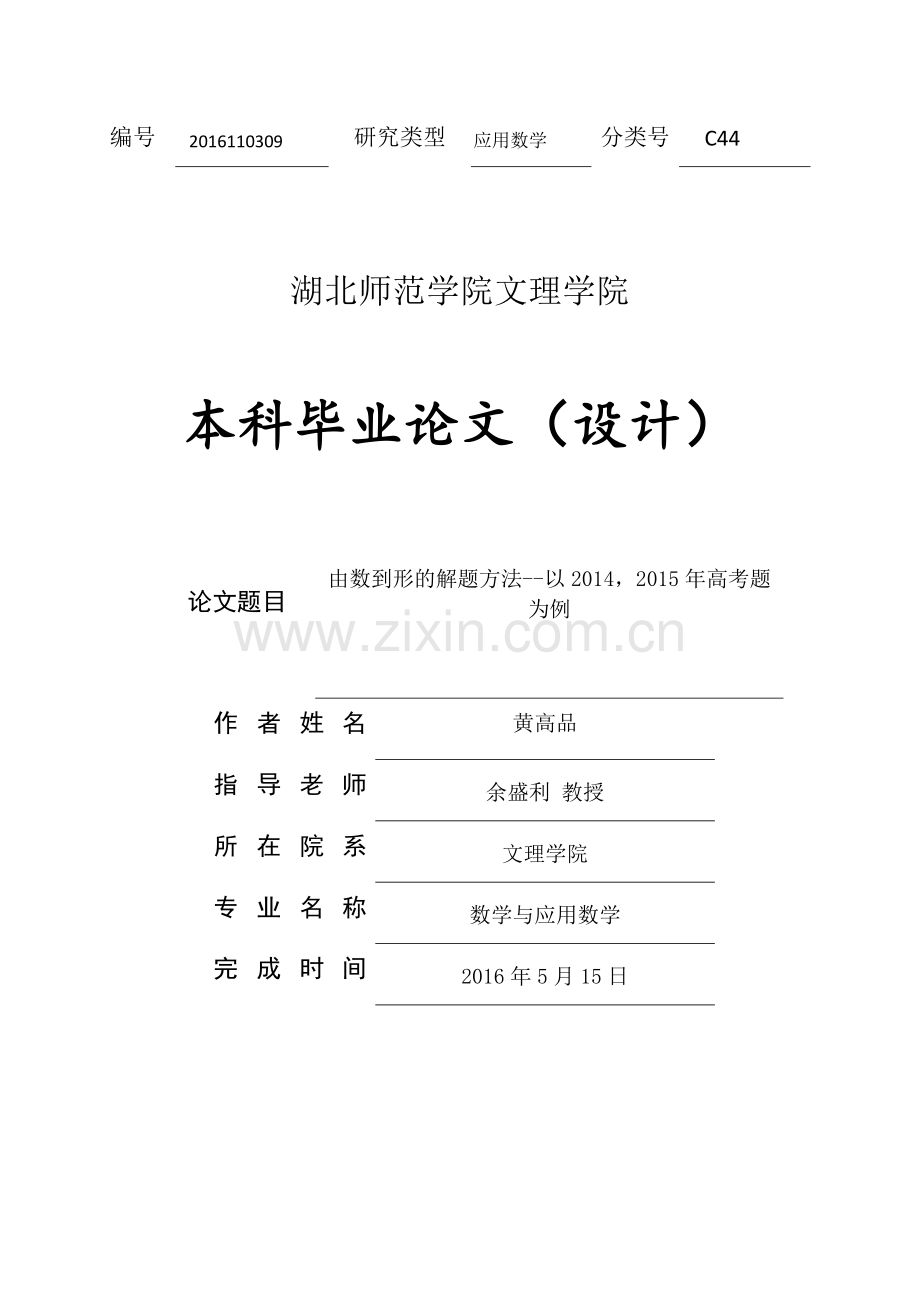 编号 2016110309 研究类型 应用数学 分类号 C44

湖北师范学院文理学院

本科毕业论文（设计）

论文题目 由数到形的解题方法--以2014，2015年高考题为例

作者姓名 黄高品

指导老师 余盛利 教授

所在院系 文理学院

专业名称 数学与应用数学

完成时间 2016年5月15日

www.zixin.com.cn